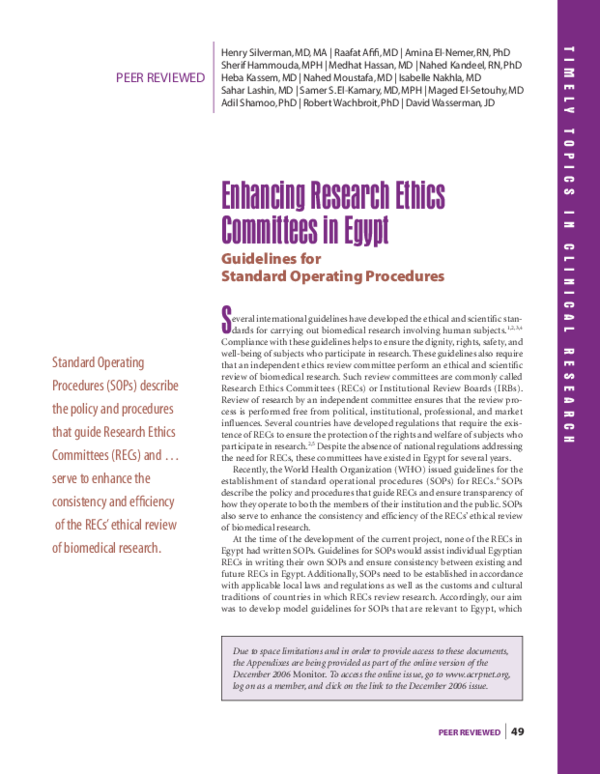 PEER REVIEWED

Henry Silverman, MD, MA | Raafat Afifi, MD | Amina El-Nemer, RN, PhD
Sherif Hammouda, MPH | Medhat Hassan, MD | Nahed Kandeel, RN, PhD
Heba Kassem, MD | Nahed Moustafa, MD | Isabelle Nakhla, MD
Sahar Lashin, MD | Samer S. El-Kamary, MD, MPH | Maged El-Setouhy, MD
Adil Shamoo, PhD | Robert Wachbroit, PhD | David Wasserman, JD

TIMELY TOPICS IN CLINICAL RESEARCH

Enhancing Research Ethics Committees in Egypt

Guidelines for Standard Operating Procedures

Standard Operating Procedures (SOPs) describe the policy and procedures that guide Research Ethics Committees (RECs) and . . . serve to enhance the consistency and efficiency of the RECs' ethical review of biomedical research.

Several international guidelines have developed the ethical and scientific standards for carrying out biomedical research involving human subjects.$^{1,2,3,4}$ Compliance with these guidelines helps to ensure the dignity, rights, safety, and well-being of subjects who participate in research. These guidelines also require that an independent ethics review committee perform an ethical and scientific review of biomedical research. Such review committees are commonly called Research Ethics Committees (RECs) or Institutional Review Boards (IRBs). Review of research by an independent committee ensures that the review process is performed free from political, institutional, professional, and market influences. Several countries have developed regulations that require the existence of RECs to ensure the protection of the rights and welfare of subjects who participate in research.$^{2,5}$ Despite the absence of national regulations addressing the need for RECs, these committees have existed in Egypt for several years.

Recently, the World Health Organization (WHO) issued guidelines for the establishment of standard operational procedures (SOPs) for RECs.$^{6}$ SOPs describe the policy and procedures that guide RECs and ensure transparency of how they operate to both the members of their institution and the public. SOPs also serve to enhance the consistency and efficiency of the RECs' ethical review of biomedical research.

At the time of the development of the current project, none of the RECs in Egypt had written SOPs. Guidelines for SOPs would assist individual Egyptian RECs in writing their own SOPs and ensure consistency between existing and future RECs in Egypt. Additionally, SOPs need to be established in accordance with applicable local laws and regulations as well as the customs and cultural traditions of countries in which RECs review research. Accordingly, our aim was to develop model guidelines for SOPs that are relevant to Egypt, which

Due to space limitations and in order to provide access to these documents, the Appendixes are being provided as part of the online version of the December 2006 Monitor. To access the online issue, go to www.acrpnet.org, log on as a member, and click on the link to the December 2006 issue.

PEER REVIEWED | 49